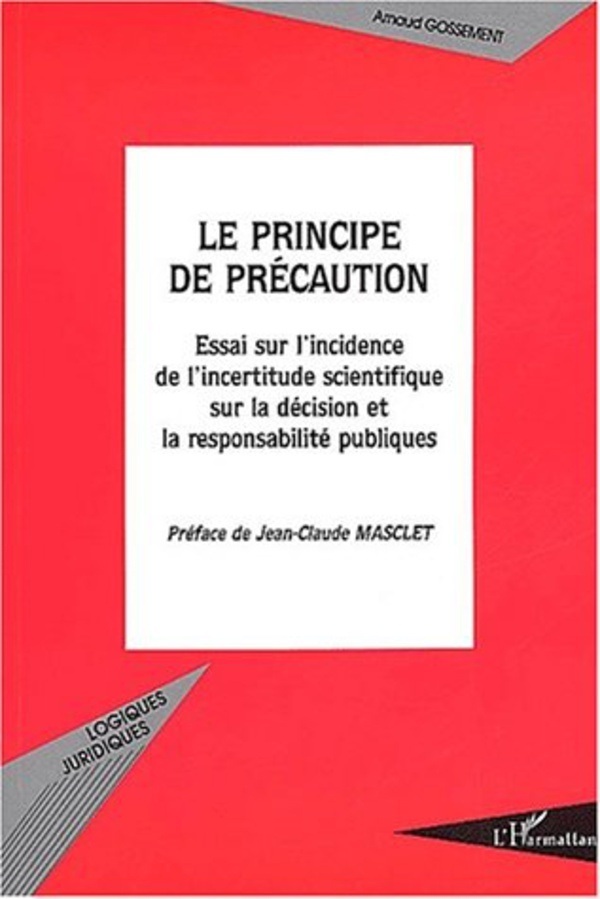 Arnaud GOSSEMENT

LE PRINCIPE DE PRÉCAUTION

Essai sur l'incidence de l'incertitude scientifique sur la décision et la responsabilité publiques

Préface de Jean-Claude MASCLET

LOGIQUES JURIDIQUES

L'Harmattan